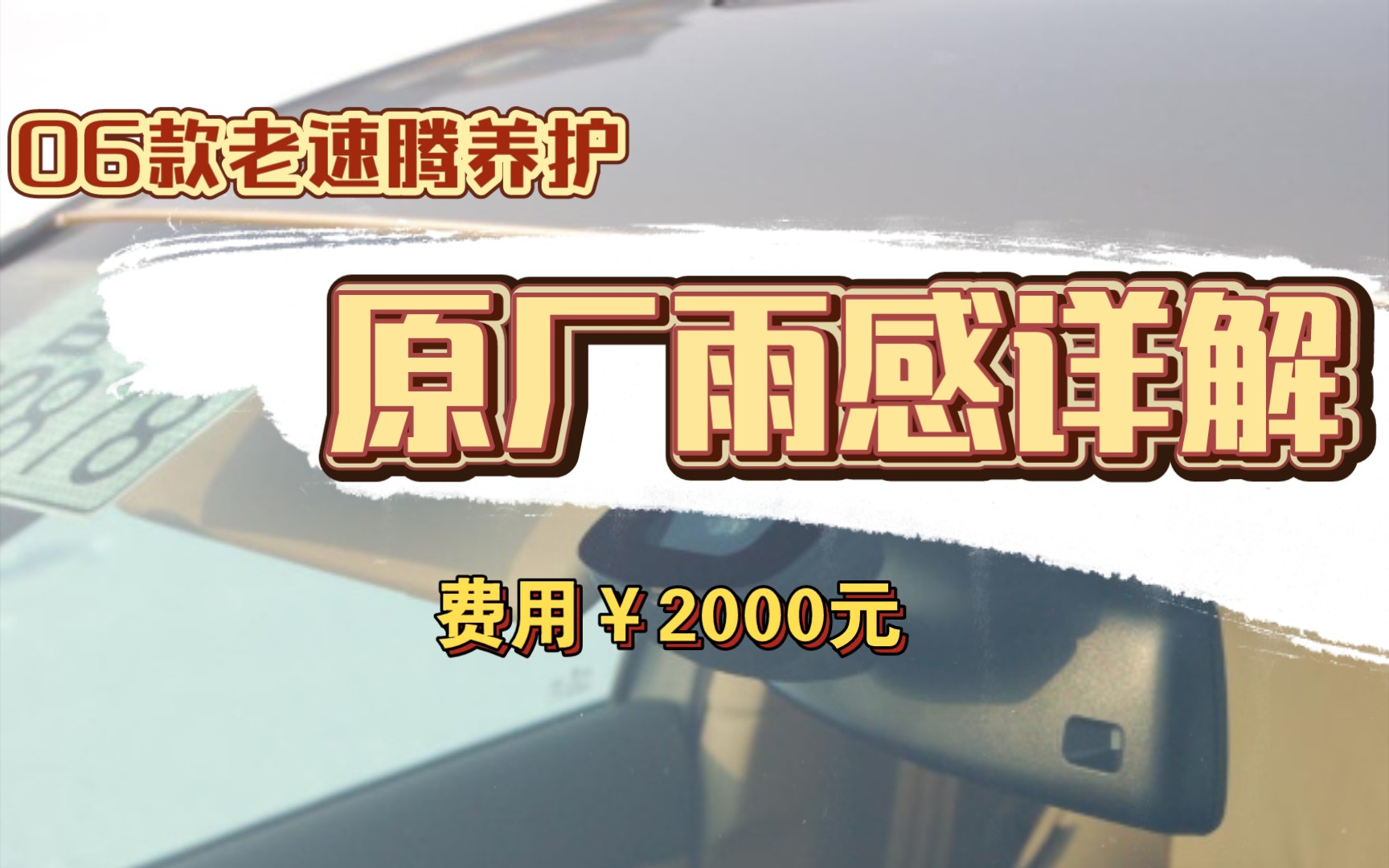 06款老速腾养护

原厂雨感详解

费用￥2000元